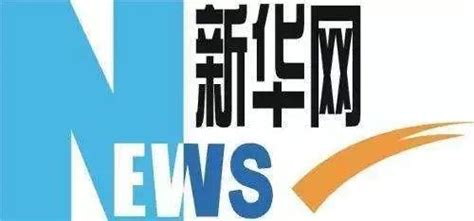 新华网
NEWS